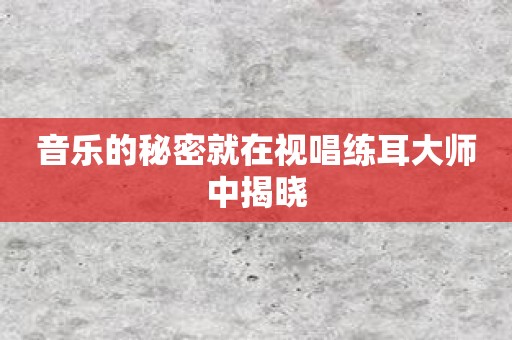 音乐的秘密就在视唱练耳大师中揭晓